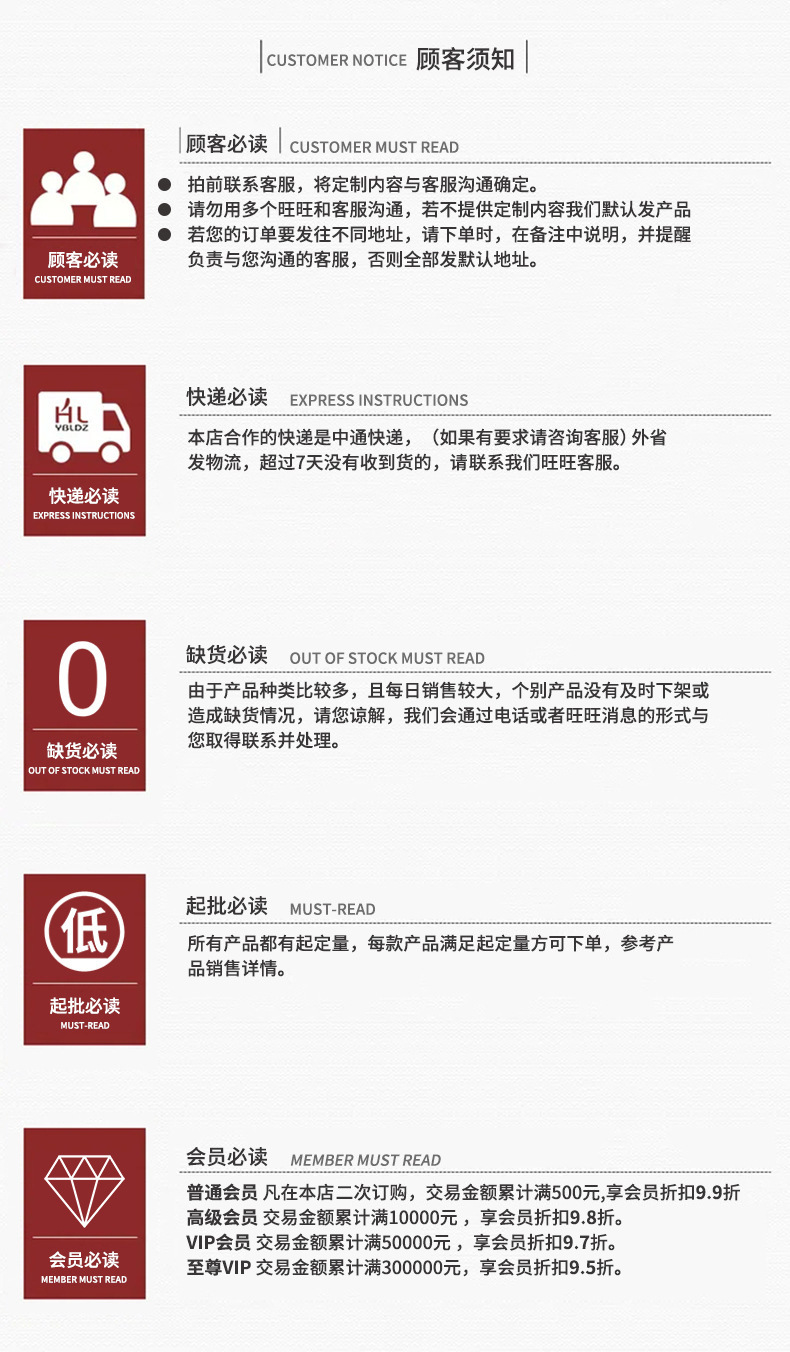 CUSTOMER NOTICE 顾客须知

顾客必读
CUSTOMER MUST READ

顾客必读 CUSTOMER MUST READ

• 拍前联系客服，将定制内容与客服沟通确定。
• 请勿用多个旺旺和客服沟通，若不提供定制内容我们默认发产品
• 若您的订单要发往不同地址，请下单时，在备注中说明，并提醒负责与您沟通的客服，否则全部发默认地址。

HL
YBLDZ

快递必读
EXPRESS INSTRUCTIONS

快递必读 EXPRESS INSTRUCTIONS

本店合作的快递是中通快递，（如果有要求请咨询客服）外省发物流，超过7天没有收到货的，请联系我们旺旺客服。

0

缺货必读
OUT OF STOCK MUST READ

缺货必读 OUT OF STOCK MUST READ

由于产品种类比较多，且每日销售较大，个别产品没有及时下架或造成缺货情况，请您谅解，我们会通过电话或者旺旺消息的形式与您取得联系并处理。

低

起批必读
MUST-READ

起批必读 MUST-READ

所有产品都有起定量，每款产品满足起定量方可下单，参考产品销售详情。

会员必读
MEMBER MUST READ

会员必读 MEMBER MUST READ

普通会员 凡在本店二次订购，交易金额累计满500元,享会员折扣9.9折
高级会员 交易金额累计满10000元，享会员折扣9.8折。
VIP会员 交易金额累计满50000元，享会员折扣9.7折。
至尊VIP 交易金额累计满300000元，享会员折扣9.5折。